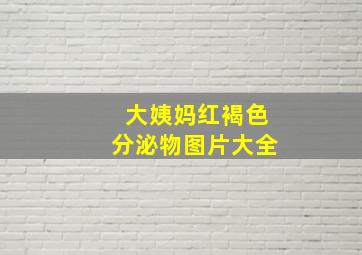 大姨妈红褐色
分泌物图片大全